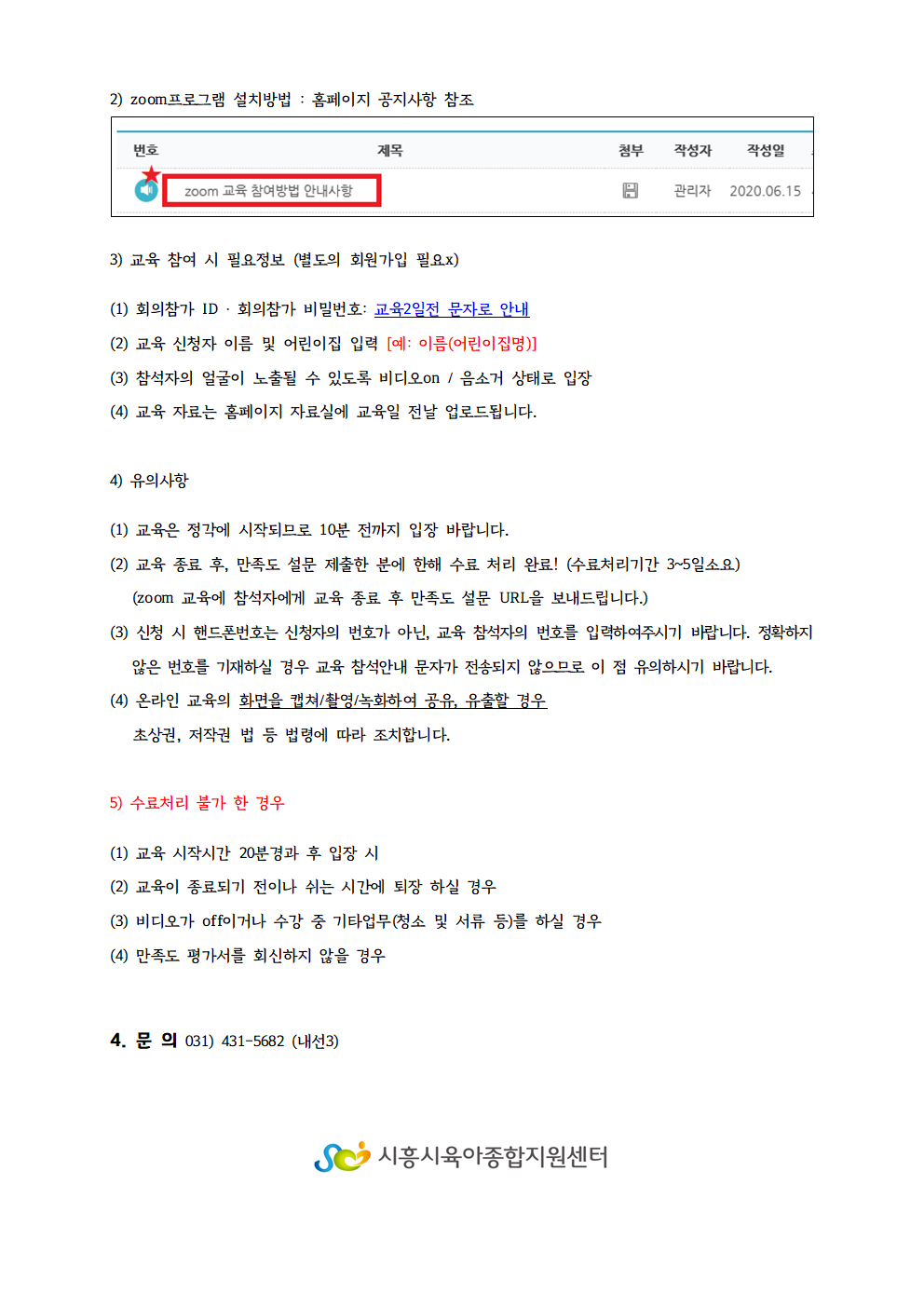 2) zoom프로그램 설치방법 : 홈페이지 공지사항 참조

| 번호 | 제목 | 첨부 | 작성자 | 작성일 |
|---|---|---|---|---|
| | zoom 교육 참여방법 안내사항 | | 관리자 | 2020.06.15 |

3) 교육 참여 시 필요정보 (별도의 회원가입 필요x)

(1) 회의참가 ID · 회의참가 비밀번호: 교육2일전 문자로 안내

(2) 교육 신청자 이름 및 어린이집 입력 [예: 이름(어린이집명)]

(3) 참석자의 얼굴이 노출될 수 있도록 비디오on / 음소거 상태로 입장

(4) 교육 자료는 홈페이지 자료실에 교육일 전날 업로드됩니다.

4) 유의사항

(1) 교육은 정각에 시작되므로 10분 전까지 입장 바랍니다.

(2) 교육 종료 후, 만족도 설문 제출한 분에 한해 수료 처리 완료! (수료처리기간 3~5일소요)
(zoom 교육에 참석자에게 교육 종료 후 만족도 설문 URL을 보내드립니다.)

(3) 신청 시 핸드폰번호는 신청자의 번호가 아닌, 교육 참석자의 번호를 입력하여주시기 바랍니다. 정확하지 않은 번호를 기재하실 경우 교육 참석안내 문자가 전송되지 않으므로 이 점 유의하시기 바랍니다.

(4) 온라인 교육의 화면을 캡쳐/촬영/녹화하여 공유, 유출할 경우
초상권, 저작권 법 등 법령에 따라 조치합니다.

5) 수료처리 불가 한 경우

(1) 교육 시작시간 20분경과 후 입장 시

(2) 교육이 종료되기 전이나 쉬는 시간에 퇴장 하실 경우

(3) 비디오가 off이거나 수강 중 기타업무(청소 및 서류 등)를 하실 경우

(4) 만족도 평가서를 회신하지 않을 경우

4. 문 의 031) 431-5682 (내선3)

시흥시육아종합지원센터